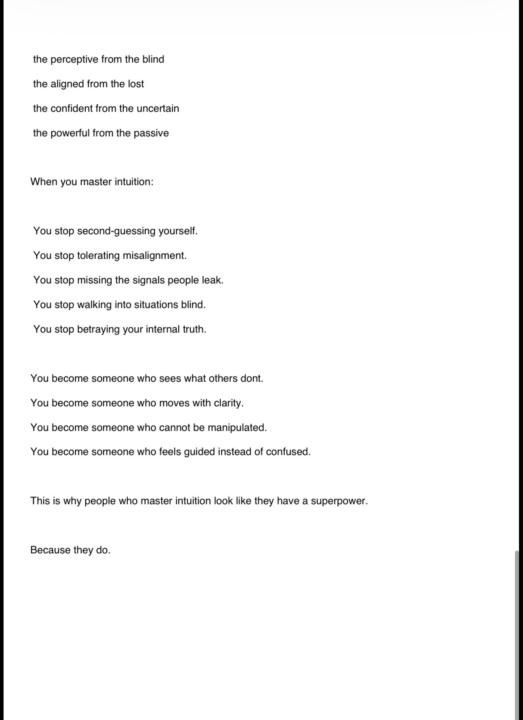 the perceptive from the blind
the aligned from the lost
the confident from the uncertain
the powerful from the passive

When you master intuition:

You stop second-guessing yourself.
You stop tolerating misalignment.
You stop missing the signals people leak.
You stop walking into situations blind.
You stop betraying your internal truth.

You become someone who sees what others dont.
You become someone who moves with clarity.
You become someone who cannot be manipulated.
You become someone who feels guided instead of confused.

This is why people who master intuition look like they have a superpower.

Because they do.